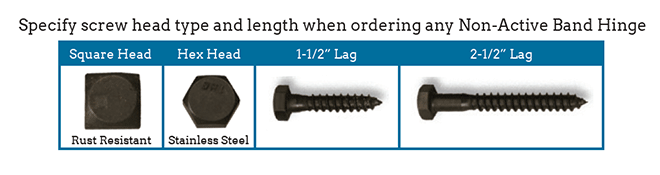 Specify screw head type and length when ordering any Non-Active Band Hinge

| Square Head | Hex Head | 1-1/2" Lag | 2-1/2" Lag |
|---|---|---|---|
| Rust Resistant | Stainless Steel | | |